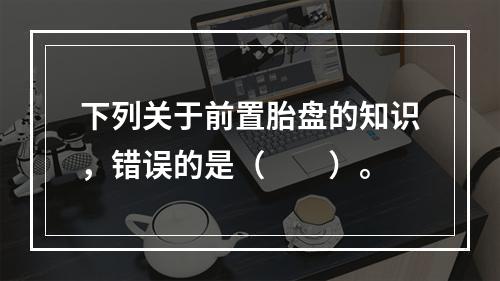 下列关于前置胎盘的知识，错误的是（　　）。